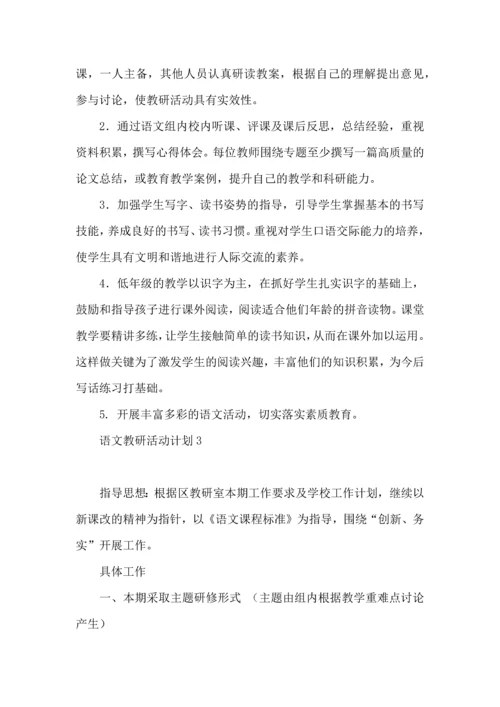 课，一人主备，其他人员认真研读教案，根据自己的理解提出意见，参与讨论，使教研活动具有实效性。

2．通过语文组内校内听课、评课及课后反思，总结经验，重视资料积累，撰写心得体会。每位教师围绕专题至少撰写一篇高质量的论文总结，或教育教学案例，提升自己的教学和科研能力。

3．加强学生写字、读书姿势的指导，引导学生掌握基本的书写技能，养成良好的书写、读书习惯。重视对学生口语交际能力的培养，使学生具有文明和谐地进行人际交流的素养。

4．低年级的教学以识字为主，在抓好学生扎实识字的基础上，鼓励和指导孩子进行课外阅读，阅读适合他们年龄的拼音读物。课堂教学要精讲多练，让学生接触简单的读书知识，从而在课外加以运用。这样做关键为了激发学生的阅读兴趣，丰富他们的知识积累，为今后写话练习打基础。

5. 开展丰富多彩的语文活动，切实落实素质教育。

语文教研活动计划3

指导思想：根据区教研室本期工作要求及学校工作计划，继续以新课改的精神为指针，以《语文课程标准》为指导，围绕“创新、务实”开展工作。

具体工作

一、本期采取主题研修形式 （主题由组内根据教学重难点讨论产生）